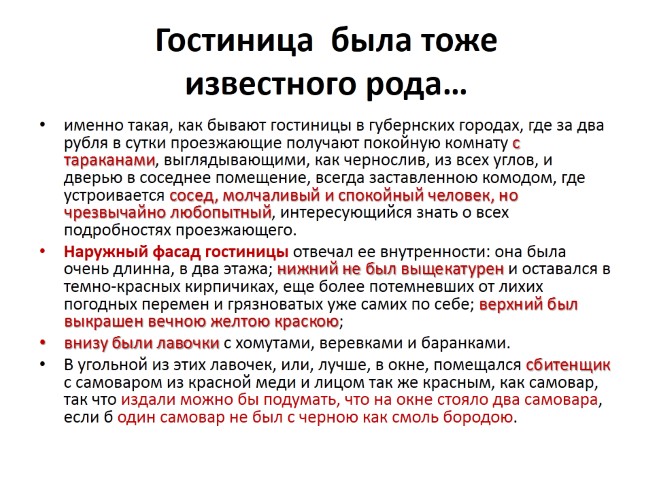 Гостиница была тоже известного рода…

• именно такая, как бывают гостиницы в губернских городах, где за два рубля в сутки проезжающие получают покойную комнату с тараканами, выглядывающими, как чернослив, из всех углов, и дверью в соседнее помещение, всегда заставленною комодом, где устроивается сосед, молчаливый и спокойный человек, но чрезвычайно любопытный, интересующийся знать о всех подробностях проезжающего.

• Наружный фасад гостиницы отвечал ее внутренности: она была очень длинна, в два этажа; нижний не был выщекатурен и оставался в темно-красных кирпичиках, еще более потемневших от лихих погодных перемен и грязноватых уже самих по себе; верхний был выкрашен вечною желтою краскою;

• внизу были лавочки с хомутами, веревками и баранками.

• В угольной из этих лавочек, или, лучше, в окне, помещался сбитенщик с самоваром из красной меди и лицом так же красным, как самовар, так что издали можно бы подумать, что на окне стояло два самовара, если б один самовар не был с черною как смоль бородою.